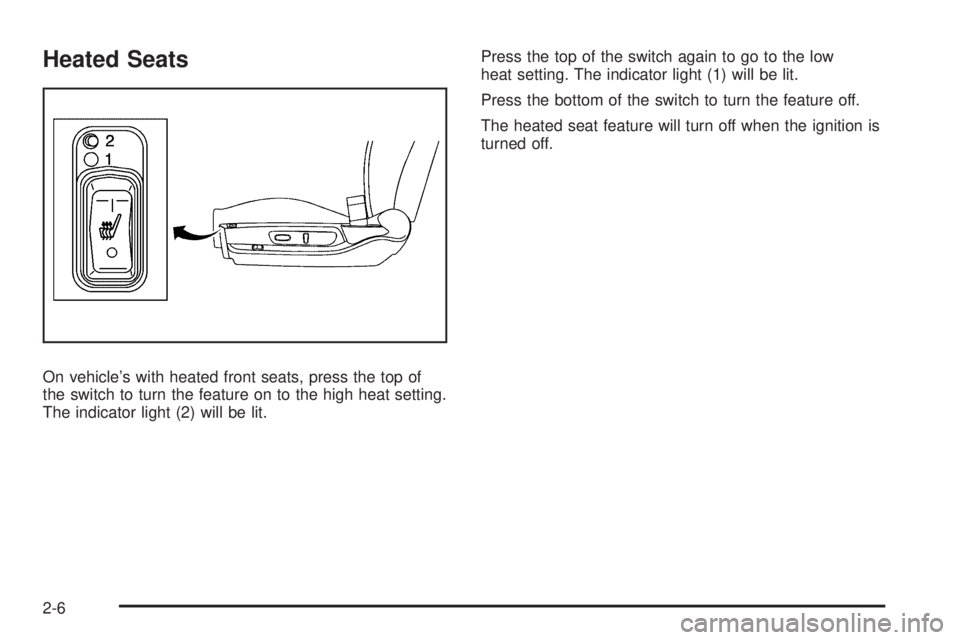 Heated Seats

2
1

On vehicle's with heated front seats, press the top of the switch to turn the feature on to the high heat setting. The indicator light (2) will be lit.

Press the top of the switch again to go to the low heat setting. The indicator light (1) will be lit.

Press the bottom of the switch to turn the feature off.

The heated seat feature will turn off when the ignition is turned off.

2-6

carmanualsonline.info